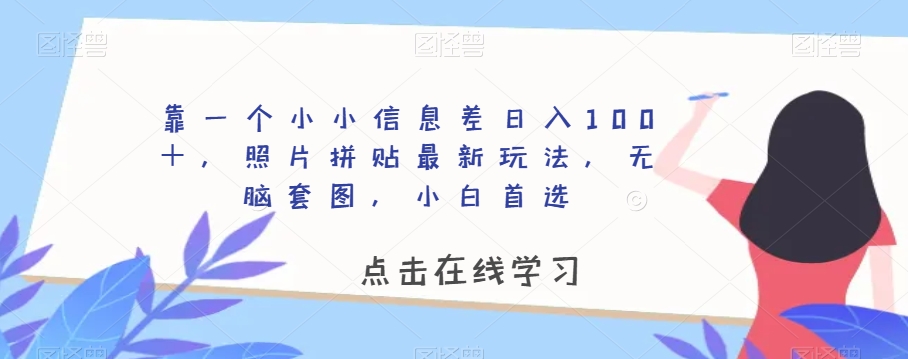 图怪兽 图怪兽 图怪兽

靠一个小小信息差日入100十，照片拼贴最新玩法，无脑套图，小白首选

点击在线学习